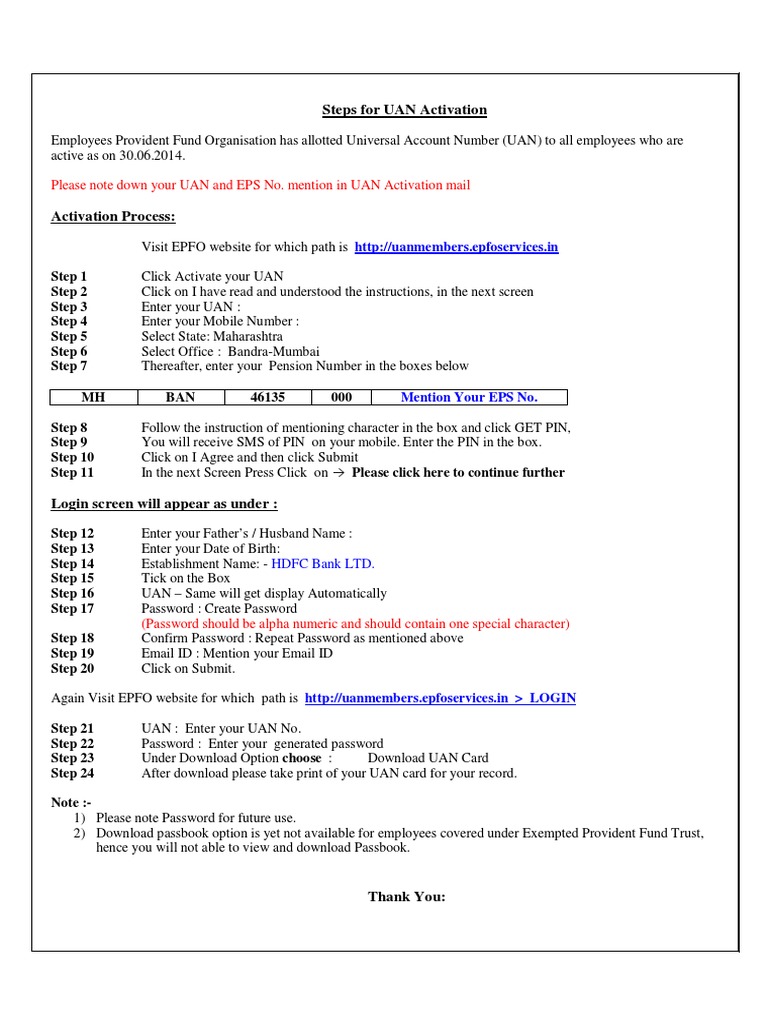 Steps for UAN Activation

Employees Provident Fund Organisation has allotted Universal Account Number (UAN) to all employees who are active as on 30.06.2014.

Please note down your UAN and EPS No. mention in UAN Activation mail

Activation Process:

Visit EPFO website for which path is http://uanmembers.epfoservices.in

Step 1 Click Activate your UAN
Step 2 Click on I have read and understood the instructions, in the next screen
Step 3 Enter your UAN :
Step 4 Enter your Mobile Number :
Step 5 Select State: Maharashtra
Step 6 Select Office : Bandra-Mumbai
Step 7 Thereafter, enter your Pension Number in the boxes below

| MH | BAN | 46135 | 000 | Mention Your EPS No. |
|---|---|---|---|---|

Step 8 Follow the instruction of mentioning character in the box and click GET PIN,
Step 9 You will receive SMS of PIN on your mobile. Enter the PIN in the box.
Step 10 Click on I Agree and then click Submit
Step 11 In the next Screen Press Click on → Please click here to continue further

Login screen will appear as under :

Step 12 Enter your Father's / Husband Name :
Step 13 Enter your Date of Birth:
Step 14 Establishment Name: - HDFC Bank LTD.
Step 15 Tick on the Box
Step 16 UAN – Same will get display Automatically
Step 17 Password : Create Password
(Password should be alpha numeric and should contain one special character)
Step 18 Confirm Password : Repeat Password as mentioned above
Step 19 Email ID : Mention your Email ID
Step 20 Click on Submit.

Again Visit EPFO website for which path is http://uanmembers.epfoservices.in > LOGIN

Step 21 UAN : Enter your UAN No.
Step 22 Password : Enter your generated password
Step 23 Under Download Option choose : Download UAN Card
Step 24 After download please take print of your UAN card for your record.

Note :-
1) Please note Password for future use.
2) Download passbook option is yet not available for employees covered under Exempted Provident Fund Trust, hence you will not able to view and download Passbook.

Thank You: